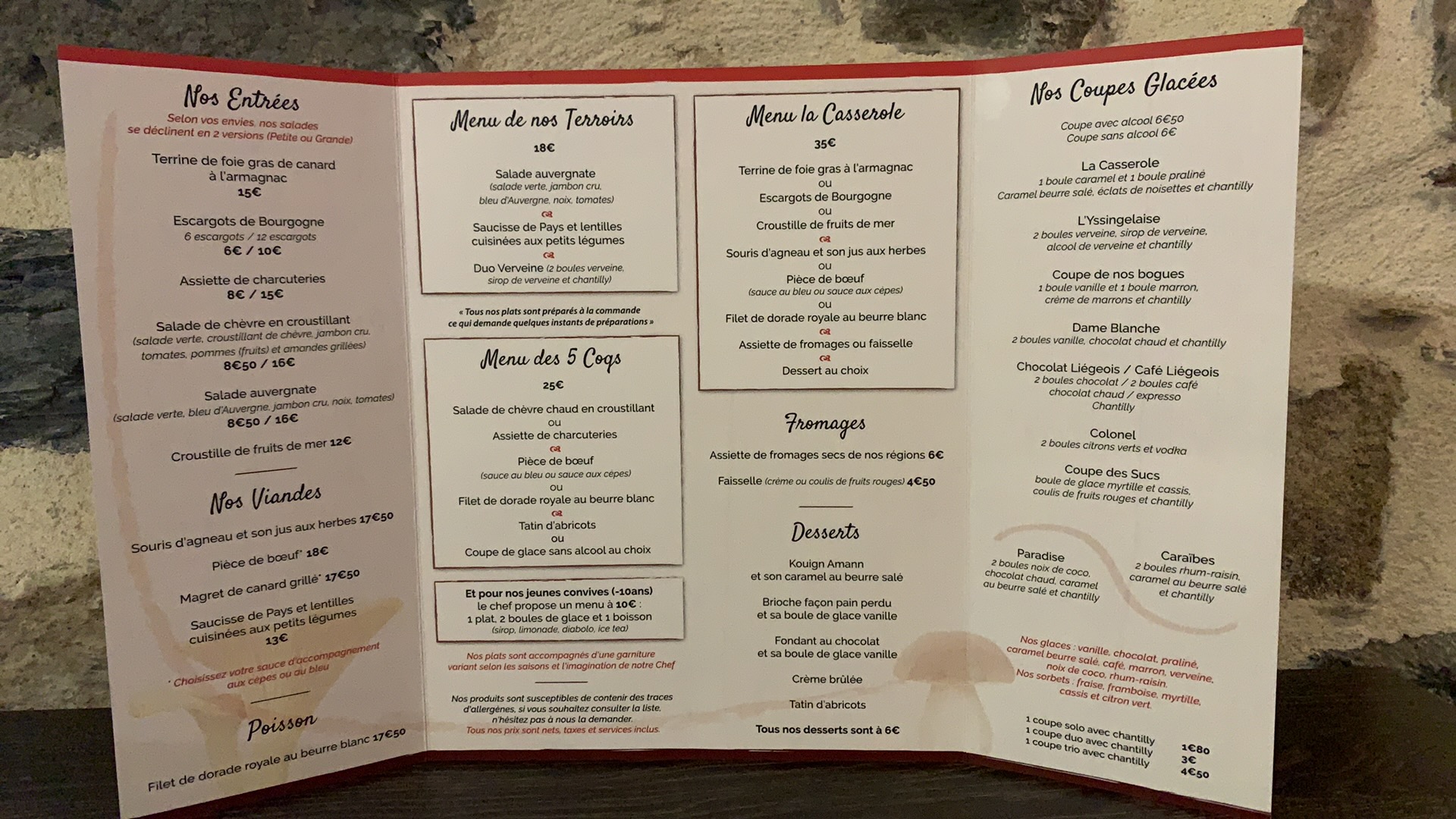 Nos Entrées

Selon vos envies, nos salades se déclinent en 2 versions (Petite ou Grande)

Terrine de foie gras de canard à l'armagnac
15€

Escargots de Bourgogne
6 escargots / 12 escargots
6€ / 10€

Assiette de charcuteries
8€ / 15€

Salade de chèvre en croustillant
(salade verte, croustillant de chèvre, jambon cru, tomates, pommes (fruits) et amandes grillées)
8€50 / 16€

Salade auvergnate
(salade verte, bleu d'Auvergne, jambon cru, noix, tomates)
8€50 / 16€

Croustille de fruits de mer 12€

Nos Viandes

Souris d'agneau et son jus aux herbes 17€50

Pièce de bœuf* 18€

Magret de canard grillé* 17€50

Saucisse de Pays et lentilles cuisinées aux petits légumes
13€

* Choisissez votre sauce d'accompagnement aux cèpes ou au bleu

Poisson

Filet de dorade royale au beurre blanc 17€50

Menu de nos Terroirs

18€

Salade auvergnate
(salade verte, jambon cru, bleu d'Auvergne, noix, tomates)

Saucisse de Pays et lentilles cuisinées aux petits légumes

Duo Verveine (2 boules verveine, sirop de verveine et chantilly)

« Tous nos plats sont préparés à la commande ce qui demande quelques instants de préparations »

Menu des 5 Coqs

25€

Salade de chèvre chaud en croustillant
ou
Assiette de charcuteries

Pièce de bœuf
(sauce au bleu ou sauce aux cèpes)
ou
Filet de dorade royale au beurre blanc

Tatin d'abricots
ou
Coupe de glace sans alcool au choix

Et pour nos jeunes convives (-10ans)
le chef propose un menu à 10€ :
1 plat, 2 boules de glace et 1 boisson
(sirop, limonade, diabolo, ice tea)

Nos plats sont accompagnés d'une garniture variant selon les saisons et l'imagination de notre Chef

Nos produits sont susceptibles de contenir des traces d'allergènes, si vous souhaitez consulter la liste, n'hésitez pas à nous la demander.
Tous nos prix sont nets, taxes et services inclus.

Menu la Casserole

35€

Terrine de foie gras à l'armagnac
ou
Escargots de Bourgogne
ou
Croustille de fruits de mer

Souris d'agneau et son jus aux herbes
ou
Pièce de bœuf
(sauce au bleu ou sauce aux cèpes)
ou
Filet de dorade royale au beurre blanc

Assiette de fromages ou faisselle

Dessert au choix

Fromages

Assiette de fromages secs de nos régions 6€

Faisselle (crème ou coulis de fruits rouges) 4€50

Desserts

Kouign Amann
et son caramel au beurre salé

Brioche façon pain perdu
et sa boule de glace vanille

Fondant au chocolat
et sa boule de glace vanille

Crème brûlée

Tatin d'abricots

Tous nos desserts sont à 6€

Nos Coupes Glacées

Coupe avec alcool 6€50
Coupe sans alcool 6€

La Casserole
1 boule caramel et 1 boule praliné
Caramel beurre salé, éclats de noisettes et chantilly

L'Yssingelaise
2 boules verveine, sirop de verveine, alcool de verveine et chantilly

Coupe de nos bogues
1 boule vanille et 1 boule marron, crème de marrons et chantilly

Dame Blanche
2 boules vanille, chocolat chaud et chantilly

Chocolat Liégeois / Café Liégeois
2 boules chocolat / 2 boules café
chocolat chaud / expresso
Chantilly

Colonel
2 boules citrons verts et vodka

Coupe des Sucs
boule de glace myrtille et cassis, coulis de fruits rouges et chantilly

Paradise
2 boules noix de coco, chocolat chaud, caramel au beurre salé et chantilly

Caraïbes
2 boules rhum-raisin, caramel au beurre salé et chantilly

Nos glaces : vanille, chocolat, praliné, caramel beurre salé, café, marron, verveine, noix de coco, rhum-raisin.
Nos sorbets : fraise, framboise, myrtille, cassis et citron vert.

1 coupe solo avec chantilly 1€80
1 coupe duo avec chantilly 3€
1 coupe trio avec chantilly 4€50